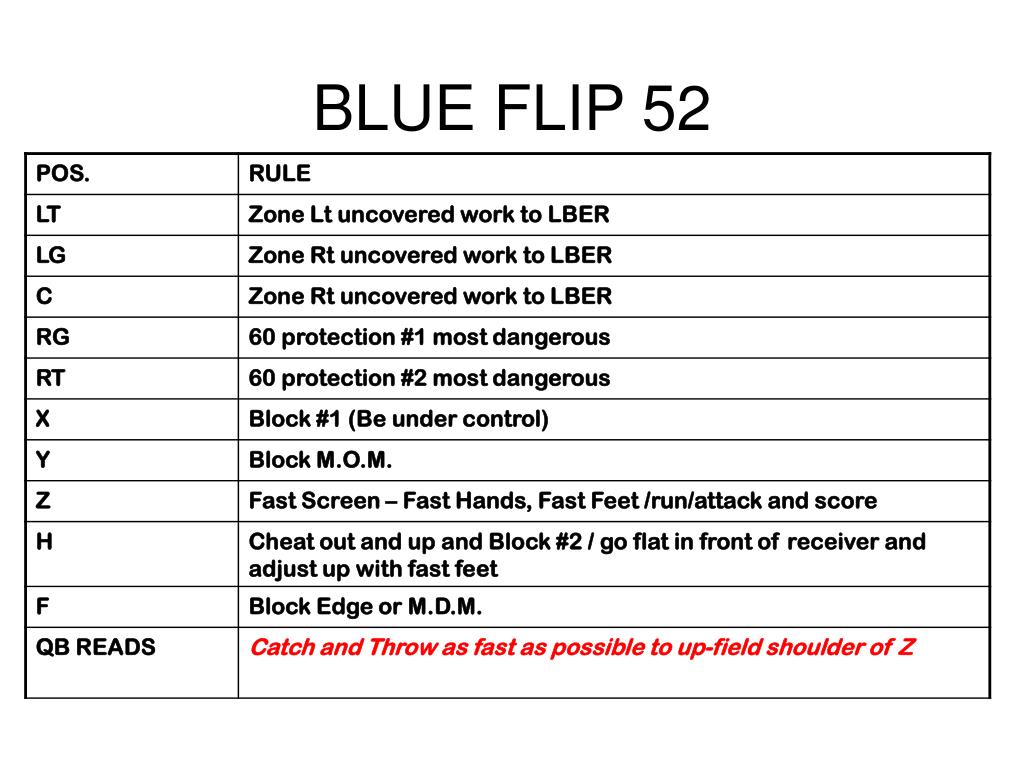 BLUE FLIP 52

| POS. | RULE |
|---|---|
| LT | Zone Lt uncovered work to LBER |
| LG | Zone Rt uncovered work to LBER |
| C | Zone Rt uncovered work to LBER |
| RG | 60 protection #1 most dangerous |
| RT | 60 protection #2 most dangerous |
| X | Block #1 (Be under control) |
| Y | Block M.O.M. |
| Z | Fast Screen – Fast Hands, Fast Feet /run/attack and score |
| H | Cheat out and up and Block #2 / go flat in front of receiver and adjust up with fast feet |
| F | Block Edge or M.D.M. |
| QB READS | Catch and Throw as fast as possible to up-field shoulder of Z |